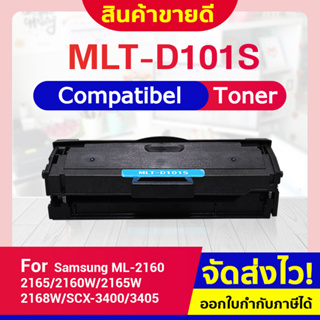 สินค้าขายดี

MLT-D101S

Compatibel Toner

MLT-D101S

For Samsung ML-2160 2165/2160W/2165W 2168W/SCX-3400/3405

จัดส่งไว!

ออกใบกำกับภาษีได้